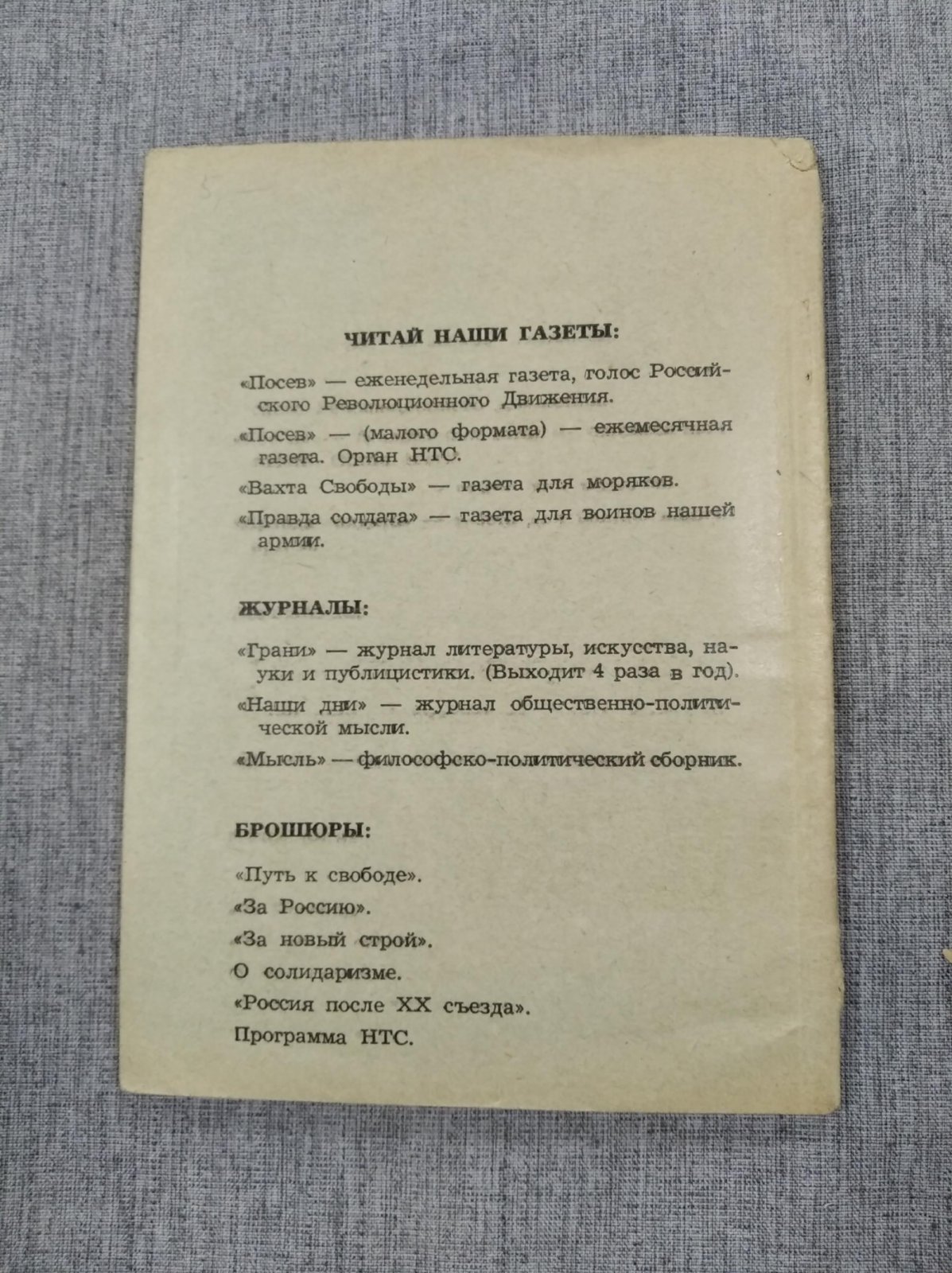 ЧИТАЙ НАШИ ГАЗЕТЫ:

«Посев» — еженедельная газета, голос Российского Революционного Движения.

«Посев» — (малого формата) — ежемесячная газета. Орган НТС.

«Вахта Свободы» — газета для моряков.

«Правда солдата» — газета для воинов нашей армии.

ЖУРНАЛЫ:

«Грани» — журнал литературы, искусства, науки и публицистики. (Выходит 4 раза в год).

«Наши дни» — журнал общественно-политической мысли.

«Мысль» — философско-политический сборник.

БРОШЮРЫ:

«Путь к свободе».

«За Россию».

«За новый строй».

О солидаризме.

«Россия после XX съезда».

Программа НТС.